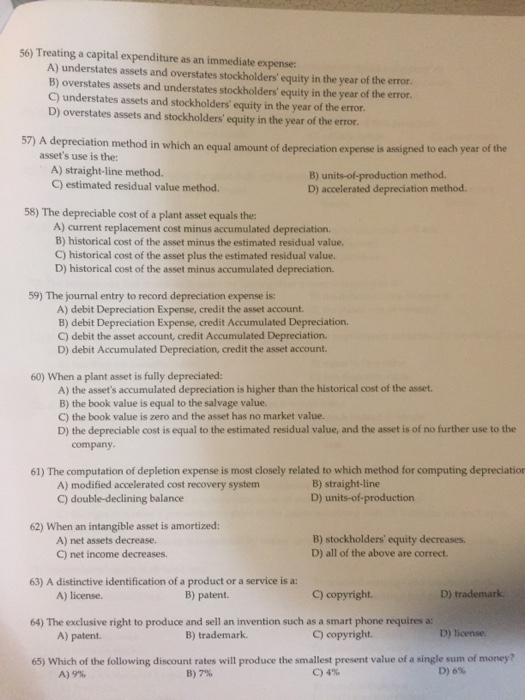 56) Treating a capital expenditure as an immediate expense:
A) understates assets and overstates stockholders' equity in the year of the error.
B) overstates assets and understates stockholders' equity in the year of the error.
C) understates assets and stockholders' equity in the year of the error.
D) overstates assets and stockholders' equity in the year of the error.

57) A depreciation method in which an equal amount of depreciation expense is assigned to each year of the asset's use is the:
A) straight-line method.
B) units-of-production method.
C) estimated residual value method.
D) accelerated depreciation method.

58) The depreciable cost of a plant asset equals the:
A) current replacement cost minus accumulated depreciation.
B) historical cost of the asset minus the estimated residual value.
C) historical cost of the asset plus the estimated residual value.
D) historical cost of the asset minus accumulated depreciation.

59) The journal entry to record depreciation expense is:
A) debit Depreciation Expense, credit the asset account.
B) debit Depreciation Expense, credit Accumulated Depreciation.
C) debit the asset account, credit Accumulated Depreciation.
D) debit Accumulated Depreciation, credit the asset account.

60) When a plant asset is fully depreciated:
A) the asset's accumulated depreciation is higher than the historical cost of the asset.
B) the book value is equal to the salvage value.
C) the book value is zero and the asset has no market value.
D) the depreciable cost is equal to the estimated residual value, and the asset is of no further use to the company.

61) The computation of depletion expense is most closely related to which method for computing depreciatior
A) modified accelerated cost recovery system
B) straight-line
C) double-declining balance
D) units-of-production

62) When an intangible asset is amortized:
A) net assets decrease.
B) stockholders' equity decreases.
C) net income decreases.
D) all of the above are correct.

63) A distinctive identification of a product or a service is a:
A) license.
B) patent.
C) copyright.
D) trademark.

64) The exclusive right to produce and sell an invention such as a smart phone requires a:
A) patent.
B) trademark.
C) copyright.
D) license.

65) Which of the following discount rates will produce the smallest present value of a single sum of money?
A) 9%
B) 7%
C) 4%
D) 6%